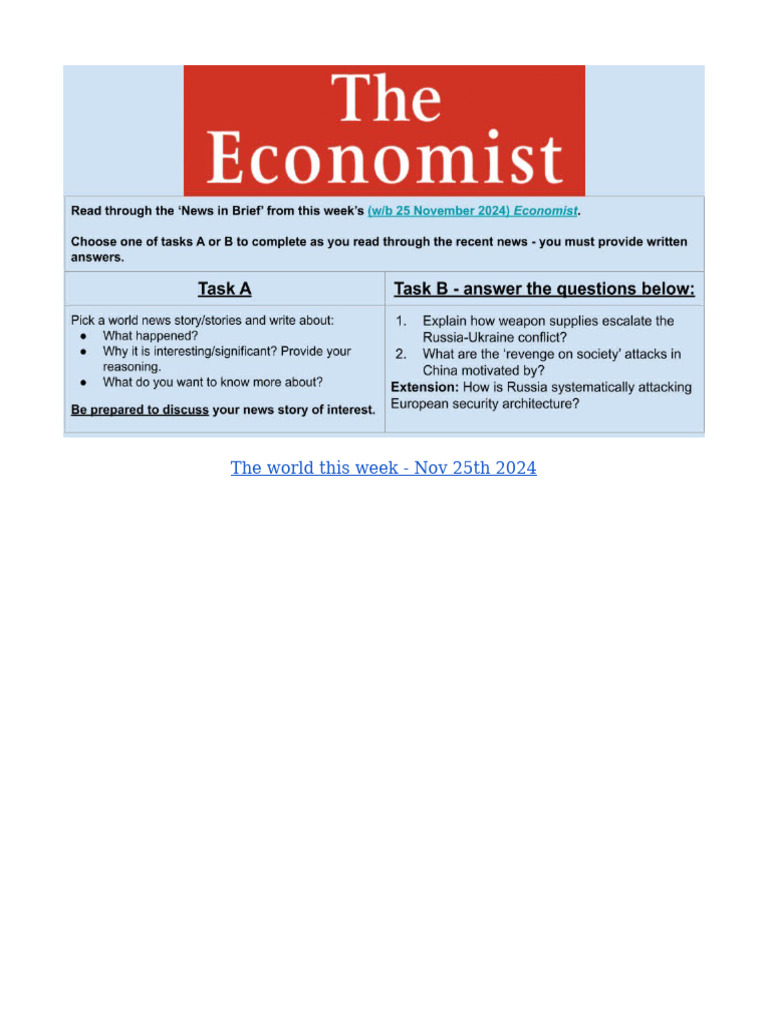 The Economist

Read through the 'News in Brief' from this week's (w/b 25 November 2024) Economist.

Choose one of tasks A or B to complete as you read through the recent news - you must provide written answers.

| Task A | Task B - answer the questions below: |
|---|---|
| Pick a world news story/stories and write about: ● What happened? ● Why it is interesting/significant? Provide your reasoning. ● What do you want to know more about? Be prepared to discuss your news story of interest. | 1. Explain how weapon supplies escalate the Russia-Ukraine conflict? 2. What are the 'revenge on society' attacks in China motivated by? Extension: How is Russia systematically attacking European security architecture? |

The world this week - Nov 25th 2024